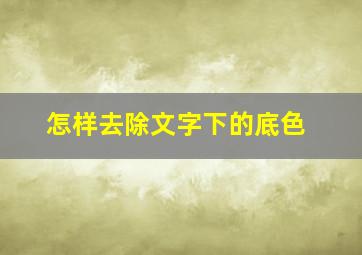 怎样去除文字下的底色